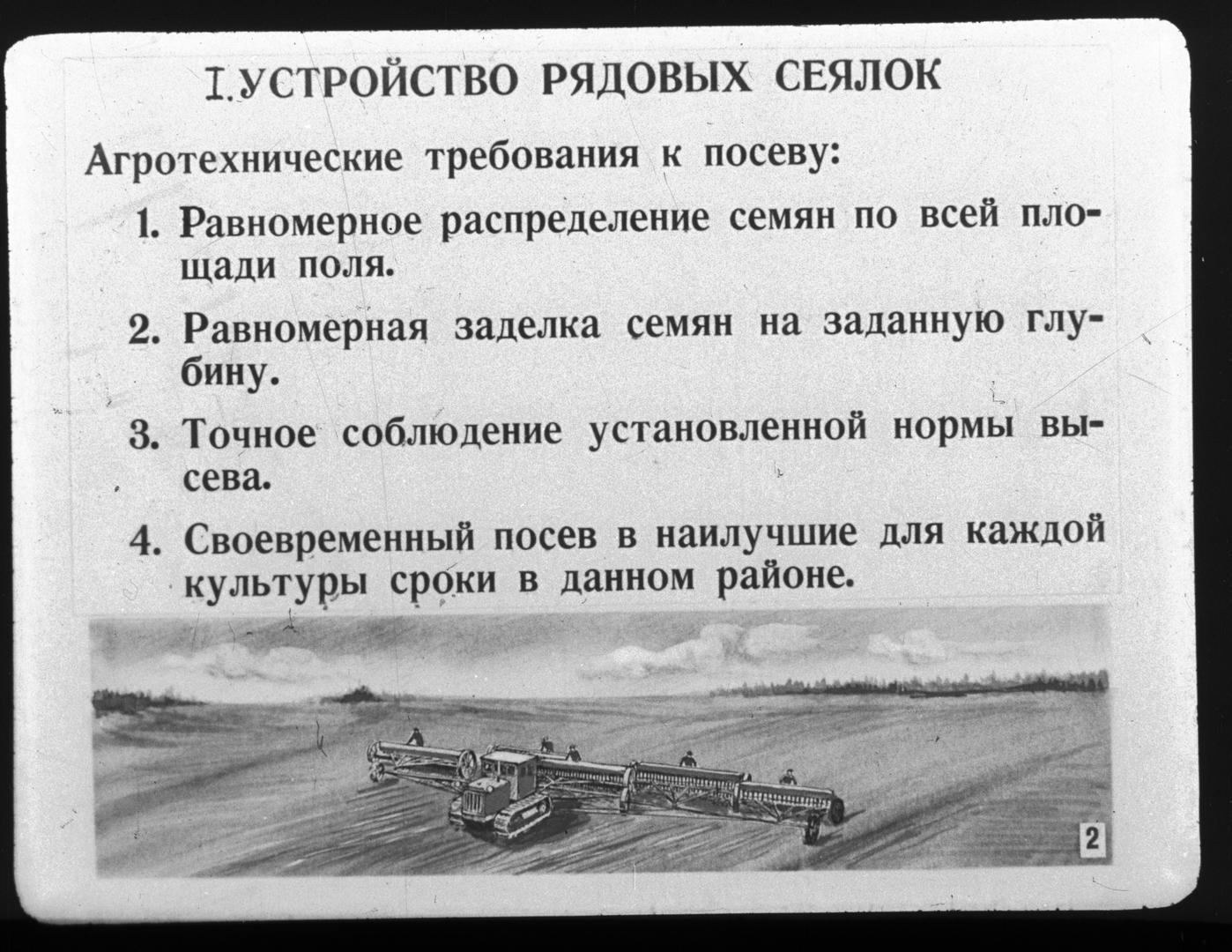 I. УСТРОЙСТВО РЯДОВЫХ СЕЯЛОК

Агротехнические требования к посеву:

1. Равномерное распределение семян по всей площади поля.

2. Равномерная заделка семян на заданную глубину.

3. Точное соблюдение установленной нормы высева.

4. Своевременный посев в наилучшие для каждой культуры сроки в данном районе.

2